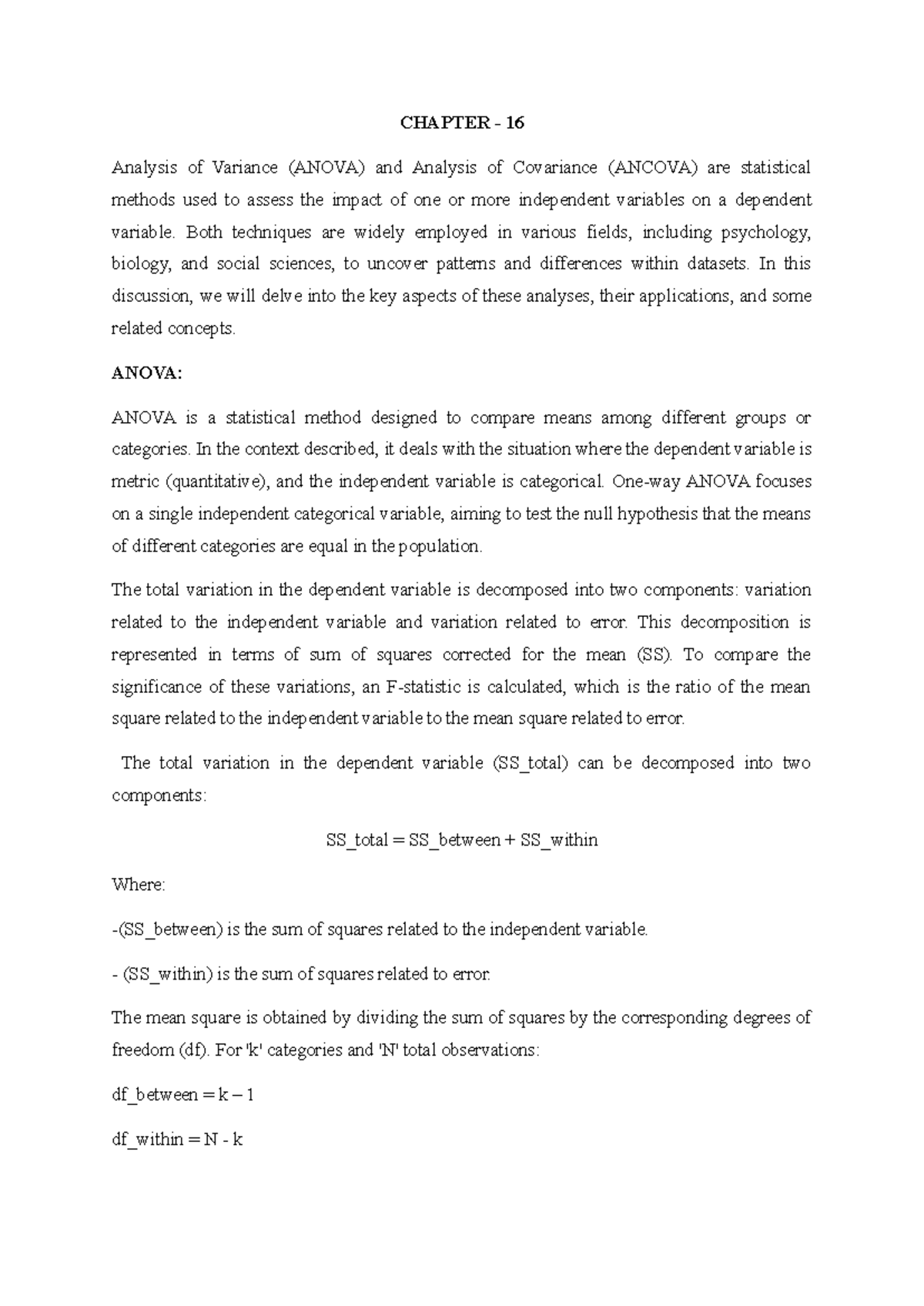 CHAPTER - 16

Analysis of Variance (ANOVA) and Analysis of Covariance (ANCOVA) are statistical methods used to assess the impact of one or more independent variables on a dependent variable. Both techniques are widely employed in various fields, including psychology, biology, and social sciences, to uncover patterns and differences within datasets. In this discussion, we will delve into the key aspects of these analyses, their applications, and some related concepts.

ANOVA:

ANOVA is a statistical method designed to compare means among different groups or categories. In the context described, it deals with the situation where the dependent variable is metric (quantitative), and the independent variable is categorical. One-way ANOVA focuses on a single independent categorical variable, aiming to test the null hypothesis that the means of different categories are equal in the population.

The total variation in the dependent variable is decomposed into two components: variation related to the independent variable and variation related to error. This decomposition is represented in terms of sum of squares corrected for the mean (SS). To compare the significance of these variations, an F-statistic is calculated, which is the ratio of the mean square related to the independent variable to the mean square related to error.

The total variation in the dependent variable (SS_total) can be decomposed into two components:

SS_total = SS_between + SS_within

Where:

-(SS_between) is the sum of squares related to the independent variable.

- (SS_within) is the sum of squares related to error.

The mean square is obtained by dividing the sum of squares by the corresponding degrees of freedom (df). For 'k' categories and 'N' total observations:

df_between = k – 1

df_within = N - k